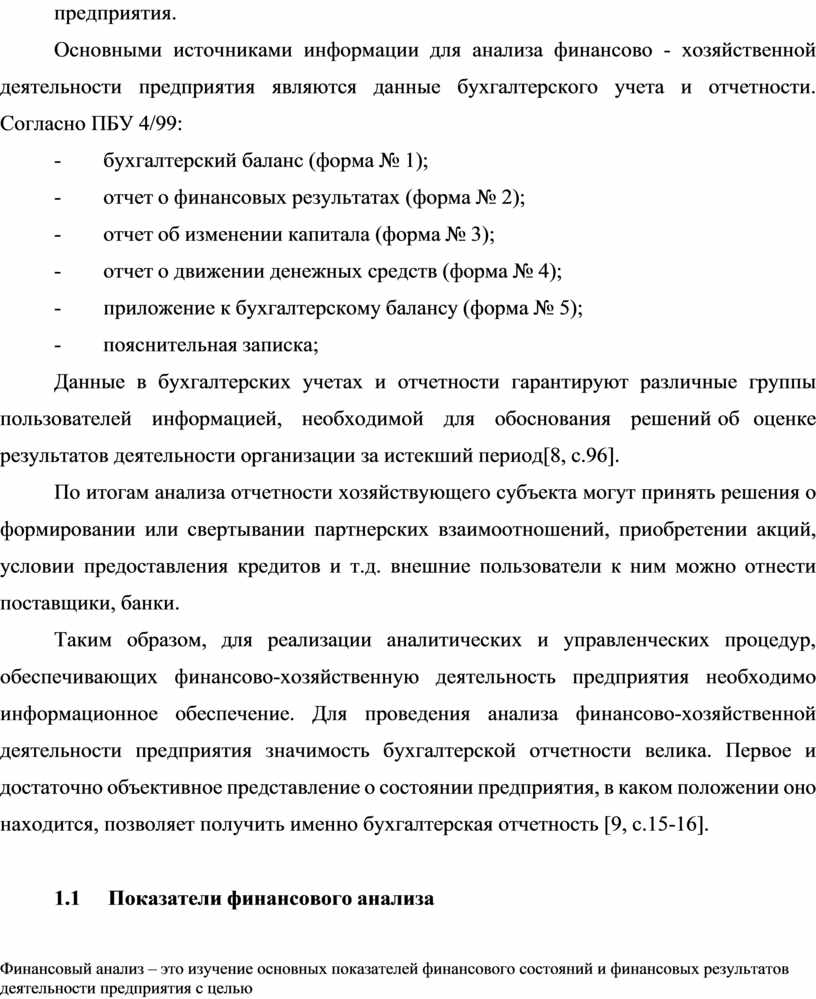 предприятия.

Основными источниками информации для анализа финансово - хозяйственной деятельности предприятия являются данные бухгалтерского учета и отчетности. Согласно ПБУ 4/99:

- бухгалтерский баланс (форма № 1);
- отчет о финансовых результатах (форма № 2);
- отчет об изменении капитала (форма № 3);
- отчет о движении денежных средств (форма № 4);
- приложение к бухгалтерскому балансу (форма № 5);
- пояснительная записка;

Данные в бухгалтерских учетах и отчетности гарантируют различные группы пользователей информацией, необходимой для обоснования решений об оценке результатов деятельности организации за истекший период[8, с.96].

По итогам анализа отчетности хозяйствующего субъекта могут принять решения о формировании или свертывании партнерских взаимоотношений, приобретении акций, условии предоставления кредитов и т.д. внешние пользователи к ним можно отнести поставщики, банки.

Таким образом, для реализации аналитических и управленческих процедур, обеспечивающих финансово-хозяйственную деятельность предприятия необходимо информационное обеспечение. Для проведения анализа финансово-хозяйственной деятельности предприятия значимость бухгалтерской отчетности велика. Первое и достаточно объективное представление о состоянии предприятия, в каком положении оно находится, позволяет получить именно бухгалтерская отчетность [9, с.15-16].

1.1 Показатели финансового анализа

Финансовый анализ – это изучение основных показателей финансового состояний и финансовых результатов деятельности предприятия с целью